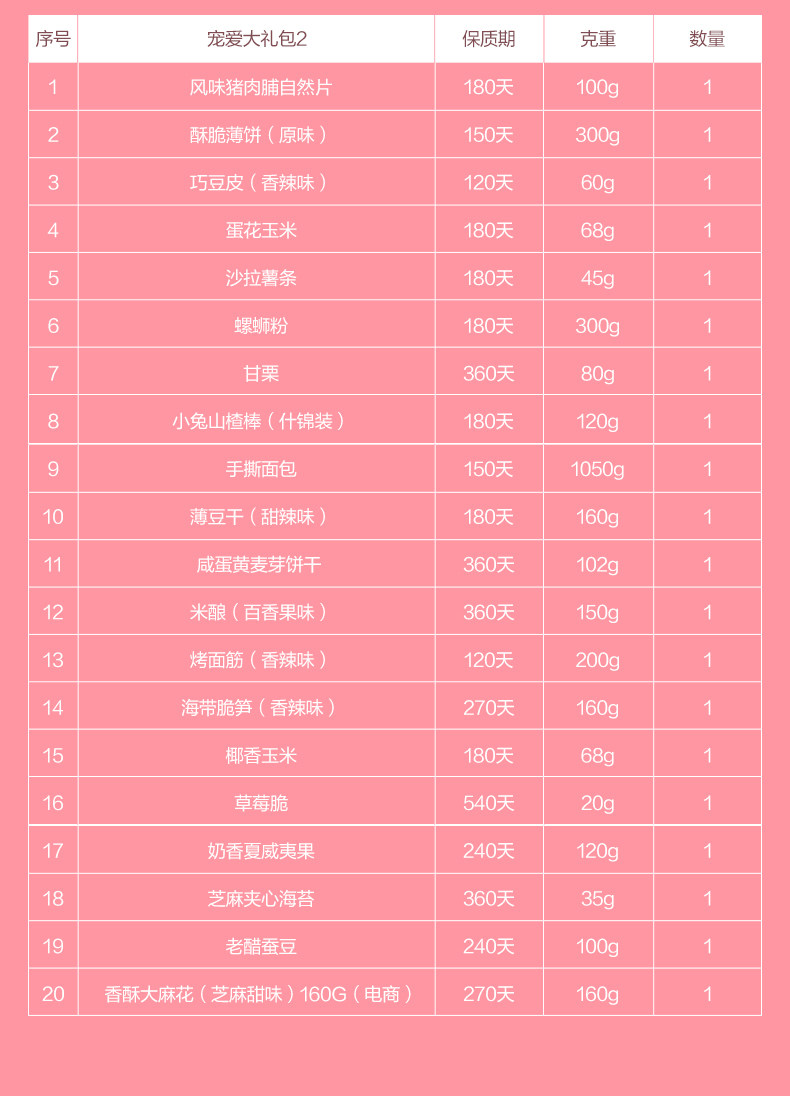 | 序号 | 宠爱大礼包2 | 保质期 | 克重 | 数量 |
|---|---|---|---|---|
| 1 | 风味猪肉脯自然片 | 180天 | 100g | 1 |
| 2 | 酥脆薄饼（原味） | 150天 | 300g | 1 |
| 3 | 巧豆皮（香辣味） | 120天 | 60g | 1 |
| 4 | 蛋花玉米 | 180天 | 68g | 1 |
| 5 | 沙拉薯条 | 180天 | 45g | 1 |
| 6 | 螺蛳粉 | 180天 | 300g | 1 |
| 7 | 甘栗 | 360天 | 80g | 1 |
| 8 | 小兔山楂棒（什锦装） | 180天 | 120g | 1 |
| 9 | 手撕面包 | 150天 | 1050g | 1 |
| 10 | 薄豆干（甜辣味） | 180天 | 160g | 1 |
| 11 | 咸蛋黄麦芽饼干 | 360天 | 102g | 1 |
| 12 | 米酿（百香果味） | 360天 | 150g | 1 |
| 13 | 烤面筋（香辣味） | 120天 | 200g | 1 |
| 14 | 海带脆笋（香辣味） | 270天 | 160g | 1 |
| 15 | 椰香玉米 | 180天 | 68g | 1 |
| 16 | 草莓脆 | 540天 | 20g | 1 |
| 17 | 奶香夏威夷果 | 240天 | 120g | 1 |
| 18 | 芝麻夹心海苔 | 360天 | 35g | 1 |
| 19 | 老醋蚕豆 | 240天 | 100g | 1 |
| 20 | 香酥大麻花（芝麻甜味）160G（电商） | 270天 | 160g | 1 |